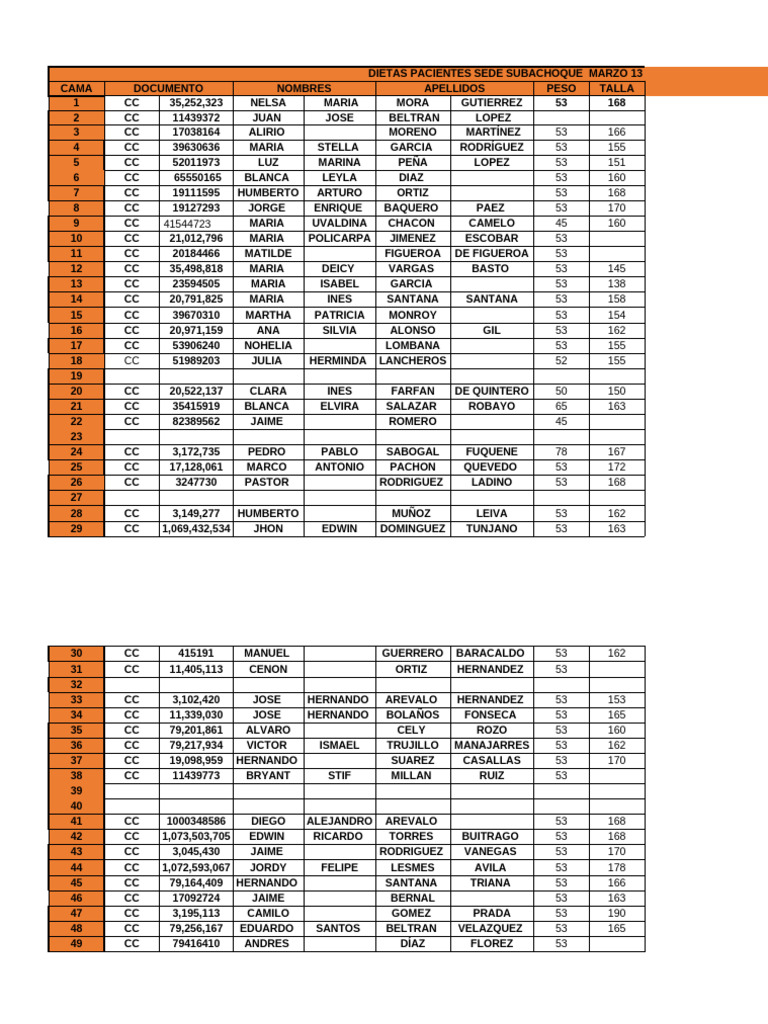 DIETAS PACIENTES SEDE SUBACHOQUE MARZO 13

| CAMA | DOCUMENTO | | NOMBRES | | APELLIDOS | | PESO | TALLA |
|---|---|---|---|---|---|---|---|---|
| 1 | CC | 35,252,323 | NELSA | MARIA | MORA | GUTIERREZ | 53 | 168 |
| 2 | CC | 11439372 | JUAN | JOSE | BELTRAN | LOPEZ | | |
| 3 | CC | 17038164 | ALIRIO | | MORENO | MARTÍNEZ | 53 | 166 |
| 4 | CC | 39630636 | MARIA | STELLA | GARCIA | RODRÍGUEZ | 53 | 155 |
| 5 | CC | 52011973 | LUZ | MARINA | PEÑA | LOPEZ | 53 | 151 |
| 6 | CC | 65550165 | BLANCA | LEYLA | DIAZ | | 53 | 160 |
| 7 | CC | 19111595 | HUMBERTO | ARTURO | ORTIZ | | 53 | 168 |
| 8 | CC | 19127293 | JORGE | ENRIQUE | BAQUERO | PAEZ | 53 | 170 |
| 9 | CC | 41544723 | MARIA | UVALDINA | CHACON | CAMELO | 45 | 160 |
| 10 | CC | 21,012,796 | MARIA | POLICARPA | JIMENEZ | ESCOBAR | 53 | |
| 11 | CC | 20184466 | MATILDE | | FIGUEROA | DE FIGUEROA | 53 | |
| 12 | CC | 35,498,818 | MARIA | DEICY | VARGAS | BASTO | 53 | 145 |
| 13 | CC | 23594505 | MARIA | ISABEL | GARCIA | | 53 | 138 |
| 14 | CC | 20,791,825 | MARIA | INES | SANTANA | SANTANA | 53 | 158 |
| 15 | CC | 39670310 | MARTHA | PATRICIA | MONROY | | 53 | 154 |
| 16 | CC | 20,971,159 | ANA | SILVIA | ALONSO | GIL | 53 | 162 |
| 17 | CC | 53906240 | NOHELIA | | LOMBANA | | 53 | 155 |
| 18 | CC | 51989203 | JULIA | HERMINDA | LANCHEROS | | 52 | 155 |
| 19 | | | | | | | | |
| 20 | CC | 20,522,137 | CLARA | INES | FARFAN | DE QUINTERO | 50 | 150 |
| 21 | CC | 35415919 | BLANCA | ELVIRA | SALAZAR | ROBAYO | 65 | 163 |
| 22 | CC | 82389562 | JAIME | | ROMERO | | 45 | |
| 23 | | | | | | | | |
| 24 | CC | 3,172,735 | PEDRO | PABLO | SABOGAL | FUQUENE | 78 | 167 |
| 25 | CC | 17,128,061 | MARCO | ANTONIO | PACHON | QUEVEDO | 53 | 172 |
| 26 | CC | 3247730 | PASTOR | | RODRIGUEZ | LADINO | 53 | 168 |
| 27 | | | | | | | | |
| 28 | CC | 3,149,277 | HUMBERTO | | MUÑOZ | LEIVA | 53 | 162 |
| 29 | CC | 1,069,432,534 | JHON | EDWIN | DOMINGUEZ | TUNJANO | 53 | 163 |

| | | | | | | | | |
|---|---|---|---|---|---|---|---|---|
| 30 | CC | 415191 | MANUEL | | GUERRERO | BARACALDO | 53 | 162 |
| 31 | CC | 11,405,113 | CENON | | ORTIZ | HERNANDEZ | 53 | |
| 32 | | | | | | | | |
| 33 | CC | 3,102,420 | JOSE | HERNANDO | AREVALO | HERNANDEZ | 53 | 153 |
| 34 | CC | 11,339,030 | JOSE | HERNANDO | BOLAÑOS | FONSECA | 53 | 165 |
| 35 | CC | 79,201,861 | ALVARO | | CELY | ROZO | 53 | 160 |
| 36 | CC | 79,217,934 | VICTOR | ISMAEL | TRUJILLO | MANAJARRES | 53 | 162 |
| 37 | CC | 19,098,959 | HERNANDO | | SUAREZ | CASALLAS | 53 | 170 |
| 38 | CC | 11439773 | BRYANT | STIF | MILLAN | RUIZ | 53 | |
| 39 | | | | | | | | |
| 40 | | | | | | | | |
| 41 | CC | 1000348586 | DIEGO | ALEJANDRO | AREVALO | | 53 | 168 |
| 42 | CC | 1,073,503,705 | EDWIN | RICARDO | TORRES | BUITRAGO | 53 | 168 |
| 43 | CC | 3,045,430 | JAIME | | RODRIGUEZ | VANEGAS | 53 | 170 |
| 44 | CC | 1,072,593,067 | JORDY | FELIPE | LESMES | AVILA | 53 | 178 |
| 45 | CC | 79,164,409 | HERNANDO | | SANTANA | TRIANA | 53 | 166 |
| 46 | CC | 17092724 | JAIME | | BERNAL | | 53 | 163 |
| 47 | CC | 3,195,113 | CAMILO | | GOMEZ | PRADA | 53 | 190 |
| 48 | CC | 79,256,167 | EDUARDO | SANTOS | BELTRAN | VELAZQUEZ | 53 | 165 |
| 49 | CC | 79416410 | ANDRES | | DÍAZ | FLOREZ | 53 | |